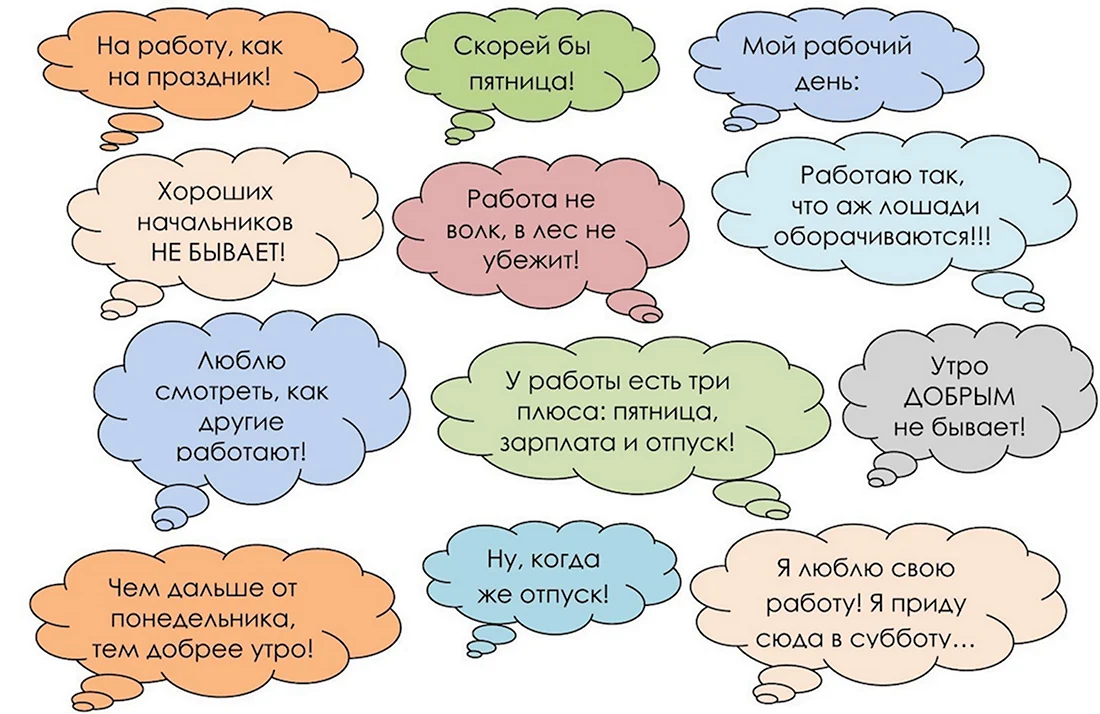 На работу, как на праздник!

Скорей бы пятница!

Мой рабочий день:

Хороших начальников НЕ БЫВАЕТ!

Работа не волк, в лес не убежит!

Работаю так, что аж лошади оборачиваются!!!

Люблю смотреть, как другие работают!

У работы есть три плюса: пятница, зарплата и отпуск!

Утро ДОБРЫМ не бывает!

Чем дальше от понедельника, тем добрее утро!

Ну, когда же отпуск!

Я люблю свою работу! Я приду сюда в субботу…